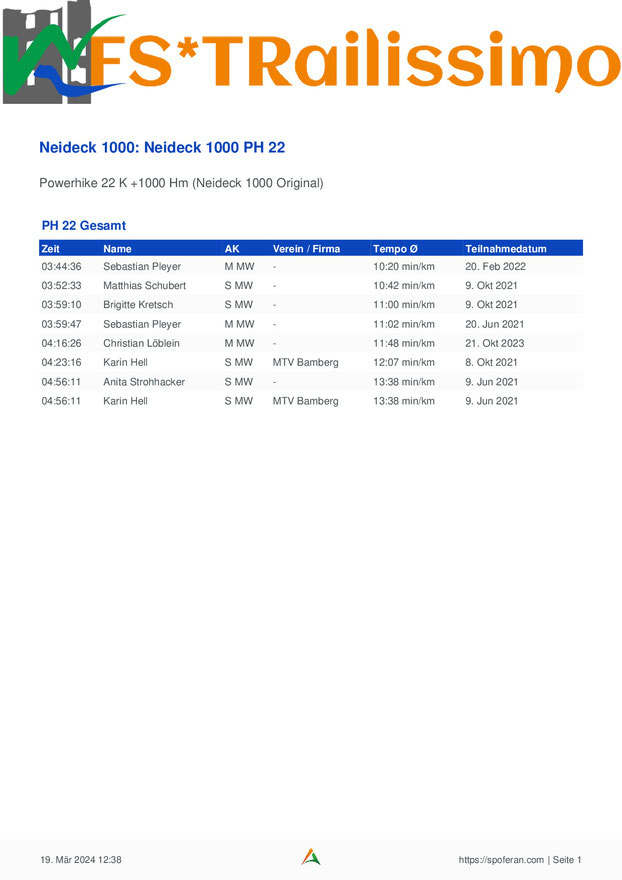 FS*TRailissimo

Neideck 1000: Neideck 1000 PH 22

Powerhike 22 K +1000 Hm (Neideck 1000 Original)

PH 22 Gesamt

| Zeit | Name | AK | Verein / Firma | Tempo Ø | Teilnahmedatum |
|---|---|---|---|---|---|
| 03:44:36 | Sebastian Pleyer | M MW | - | 10:20 min/km | 20. Feb 2022 |
| 03:52:33 | Matthias Schubert | S MW | - | 10:42 min/km | 9. Okt 2021 |
| 03:59:10 | Brigitte Kretsch | S MW | - | 11:00 min/km | 9. Okt 2021 |
| 03:59:47 | Sebastian Pleyer | M MW | - | 11:02 min/km | 20. Jun 2021 |
| 04:16:26 | Christian Löblein | M MW | - | 11:48 min/km | 21. Okt 2023 |
| 04:23:16 | Karin Hell | S MW | MTV Bamberg | 12:07 min/km | 8. Okt 2021 |
| 04:56:11 | Anita Strohhacker | S MW | - | 13:38 min/km | 9. Jun 2021 |
| 04:56:11 | Karin Hell | S MW | MTV Bamberg | 13:38 min/km | 9. Jun 2021 |

19. Mär 2024 12:38

https://spoferan.com | Seite 1